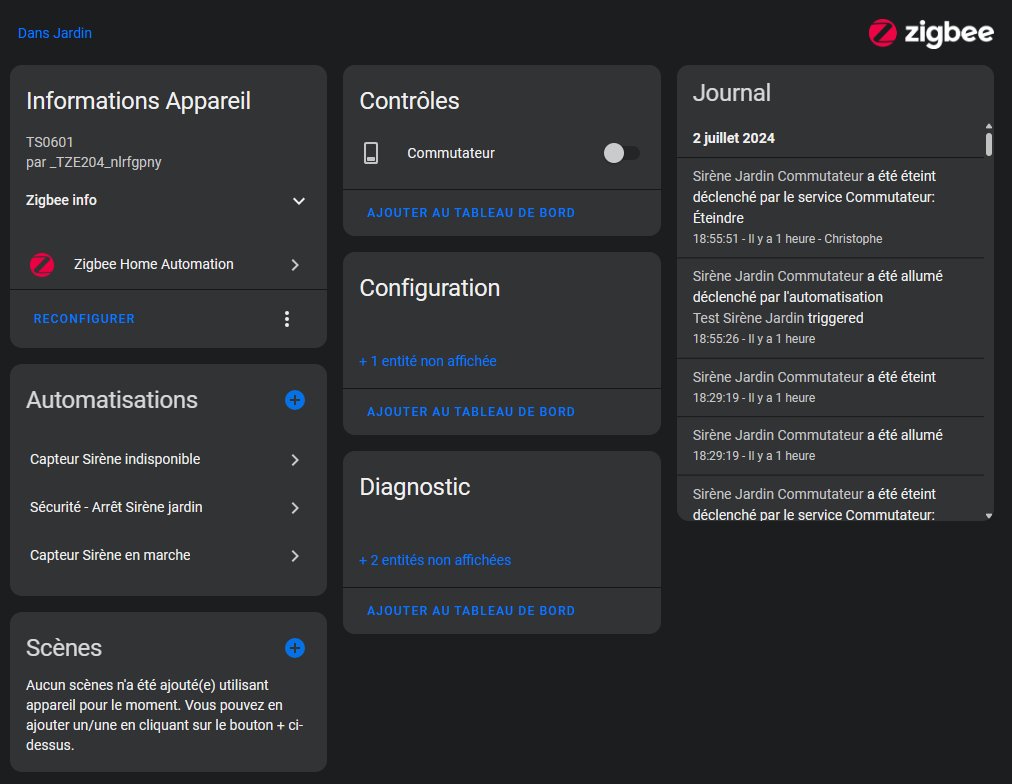 Dans Jardin

zigbee

Informations Appareil

TS0601
par _TZE204_nlrfgpny

Zigbee info

Zigbee Home Automation

RECONFIGURER

Automatisations

Capteur Sirène indisponible

Sécurité - Arrêt Sirène jardin

Capteur Sirène en marche

Scènes

Aucun scènes n'a été ajouté(e) utilisant appareil pour le moment. Vous pouvez en ajouter un/une en cliquant sur le bouton + ci-dessus.

Contrôles

Commutateur

AJOUTER AU TABLEAU DE BORD

Configuration

+ 1 entité non affichée

AJOUTER AU TABLEAU DE BORD

Diagnostic

+ 2 entités non affichées

AJOUTER AU TABLEAU DE BORD

Journal

2 juillet 2024

Sirène Jardin Commutateur a été éteint déclenché par le service Commutateur: Éteindre
18:55:51 - Il y a 1 heure - Christophe

Sirène Jardin Commutateur a été allumé déclenché par l'automatisation Test Sirène Jardin triggered
18:55:26 - Il y a 1 heure

Sirène Jardin Commutateur a été éteint
18:29:19 - Il y a 1 heure

Sirène Jardin Commutateur a été allumé
18:29:19 - Il y a 1 heure

Sirène Jardin Commutateur a été éteint déclenché par le service Commutateur: